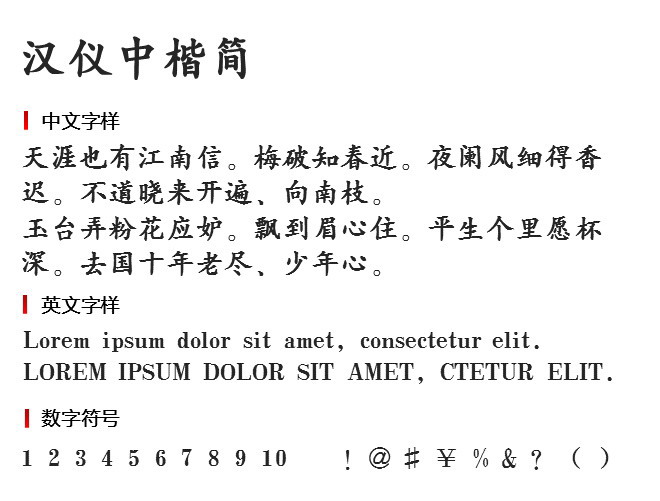 汉仪中楷简

中文字样

天涯也有江南信。梅破知春近。夜阑风细得香迟。不道晓来开遍、向南枝。

玉台弄粉花应妒。飘到眉心住。平生个里愿杯深。去国十年老尽、少年心。

英文字样

Lorem ipsum dolor sit amet, consectetur elit.
LOREM IPSUM DOLOR SIT AMET, CTETUR ELIT.

数字符号

1 2 3 4 5 6 7 8 9 10 ! @ # ¥ % & ? ( )